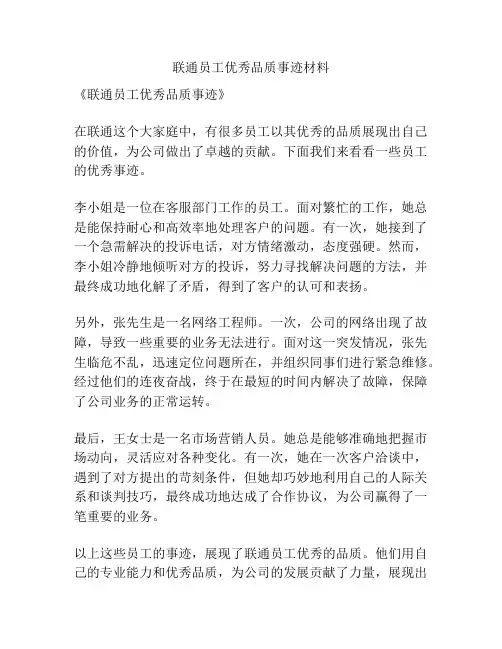 联通员工优秀品质事迹材料

《联通员工优秀品质事迹》

在联通这个大家庭中，有很多员工以其优秀的品质展现出自己的价值，为公司做出了卓越的贡献。下面我们来看看一些员工的优秀事迹。

李小姐是一位在客服部门工作的员工。面对繁忙的工作，她总是能保持耐心和高效率地处理客户的问题。有一次，她接到了一个急需解决的投诉电话，对方情绪激动，态度强硬。然而，李小姐冷静地倾听对方的投诉，努力寻找解决问题的方法，并最终成功地化解了矛盾，得到了客户的认可和表扬。

另外，张先生是一名网络工程师。一次，公司的网络出现了故障，导致一些重要的业务无法进行。面对这一突发情况，张先生临危不乱，迅速定位问题所在，并组织同事们进行紧急维修。经过他们的连夜奋战，终于在最短的时间内解决了故障，保障了公司业务的正常运转。

最后，王女士是一名市场营销人员。她总是能够准确地把握市场动向，灵活应对各种变化。有一次，她在一次客户洽谈中，遇到了对方提出的苛刻条件，但她却巧妙地利用自己的人际关系和谈判技巧，最终成功地达成了合作协议，为公司赢得了一笔重要的业务。

以上这些员工的事迹，展现了联通员工优秀的品质。他们用自己的专业能力和优秀品质，为公司的发展贡献了力量，展现出